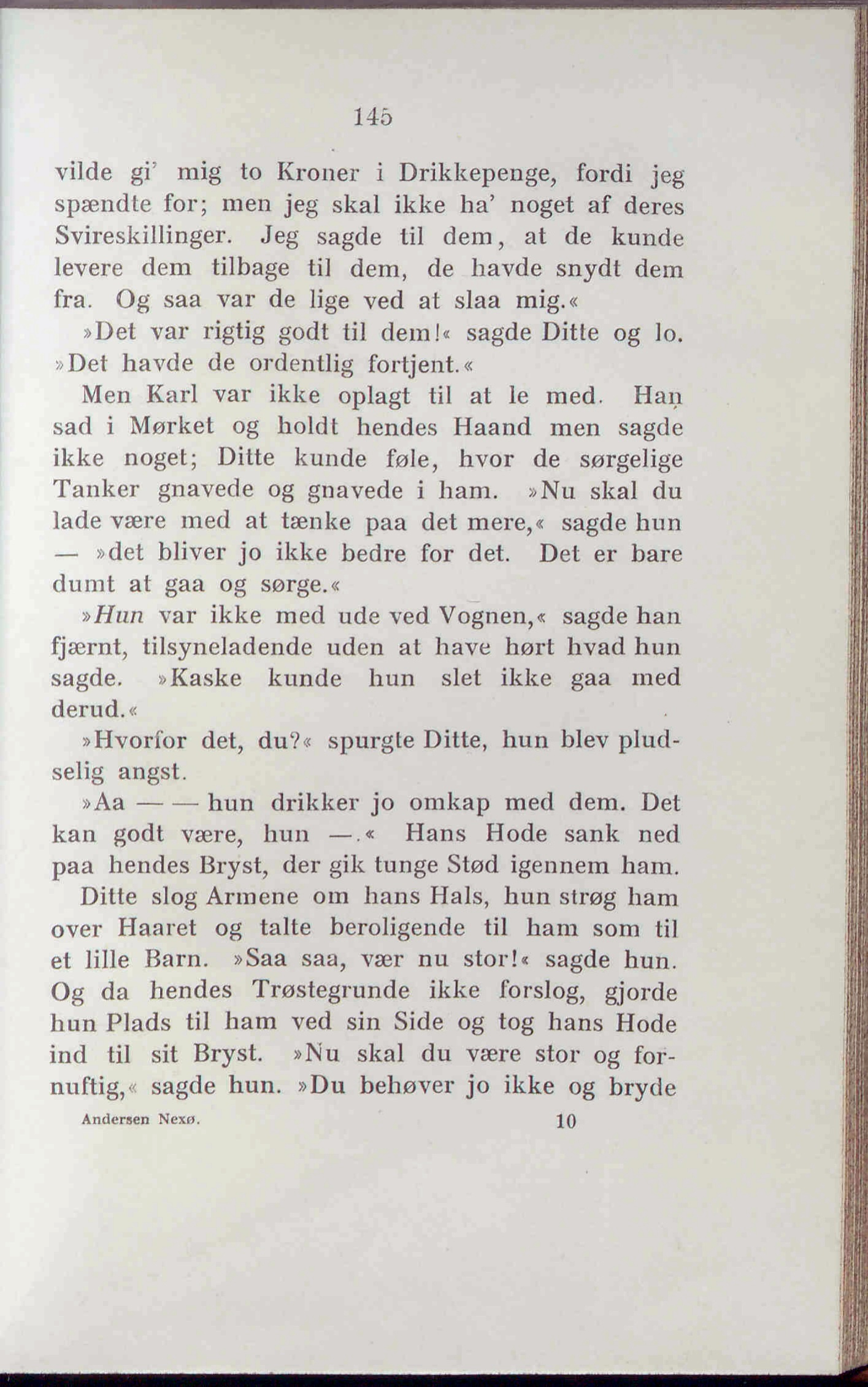 145

vilde gi' mig to Kroner i Drikkepenge, fordi jeg spændte for; men jeg skal ikke ha' noget af deres Svireskillinger. Jeg sagde til dem, at de kunde levere dem tilbage til dem, de havde snydt dem fra. Og saa var de lige ved at slaa mig.«

»Det var rigtig godt til dem!« sagde Ditte og lo. »Det havde de ordentlig fortjent.«

Men Karl var ikke oplagt til at le med. Han sad i Mørket og holdt hendes Haand men sagde ikke noget; Ditte kunde føle, hvor de sørgelige Tanker gnavede og gnavede i ham. »Nu skal du lade være med at tænke paa det mere,« sagde hun — »det bliver jo ikke bedre for det. Det er bare dumt at gaa og sørge.«

»Hun var ikke med ude ved Vognen,« sagde han fjærnt, tilsyneladende uden at have hørt hvad hun sagde. »Kaske kunde hun slet ikke gaa med derud.«

»Hvorfor det, du?« spurgte Ditte, hun blev pludselig angst.

»Aa — — hun drikker jo omkap med dem. Det kan godt være, hun —.« Hans Hode sank ned paa hendes Bryst, der gik tunge Stød igennem ham.

Ditte slog Armene om hans Hals, hun strøg ham over Haaret og talte beroligende til ham som til et lille Barn. »Saa saa, vær nu stor!« sagde hun. Og da hendes Trøstegrunde ikke forslog, gjorde hun Plads til ham ved sin Side og tog hans Hode ind til sit Bryst. »Nu skal du være stor og fornuftig,« sagde hun. »Du behøver jo ikke og bryde

Andersen Nexø. 10